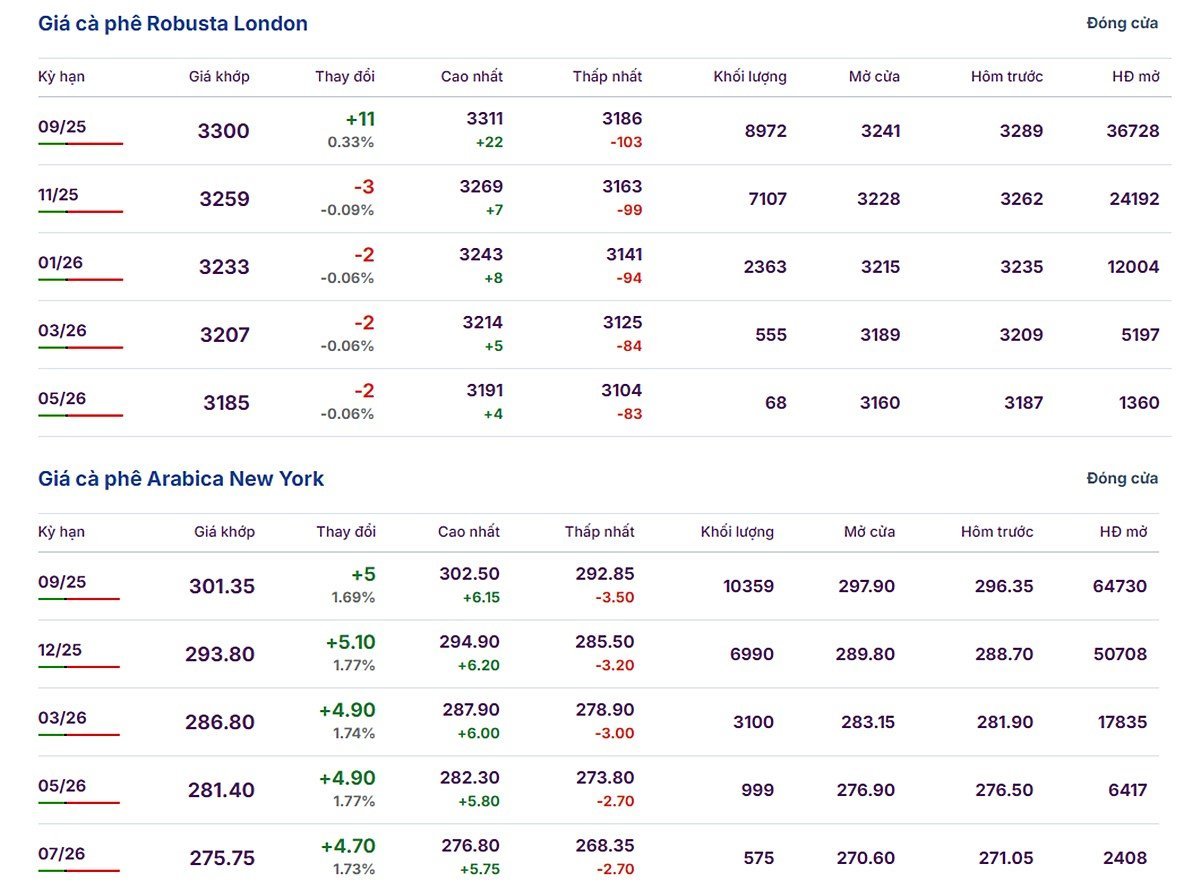 Giá cà phê Robusta London

Đóng cửa

| Kỳ hạn | Giá khớp | Thay đổi | Cao nhất | Thấp nhất | Khối lượng | Mở cửa | Hôm trước | HĐ mở |
|---|---|---|---|---|---|---|---|---|
| 09/25 | 3300 | +11 0.33% | 3311 +22 | 3186 -103 | 8972 | 3241 | 3289 | 36728 |
| 11/25 | 3259 | -3 -0.09% | 3269 +7 | 3163 -99 | 7107 | 3228 | 3262 | 24192 |
| 01/26 | 3233 | -2 -0.06% | 3243 +8 | 3141 -94 | 2363 | 3215 | 3235 | 12004 |
| 03/26 | 3207 | -2 -0.06% | 3214 +5 | 3125 -84 | 555 | 3189 | 3209 | 5197 |
| 05/26 | 3185 | -2 -0.06% | 3191 +4 | 3104 -83 | 68 | 3160 | 3187 | 1360 |

Giá cà phê Arabica New York

Đóng cửa

| Kỳ hạn | Giá khớp | Thay đổi | Cao nhất | Thấp nhất | Khối lượng | Mở cửa | Hôm trước | HĐ mở |
|---|---|---|---|---|---|---|---|---|
| 09/25 | 301.35 | +5 1.69% | 302.50 +6.15 | 292.85 -3.50 | 10359 | 297.90 | 296.35 | 64730 |
| 12/25 | 293.80 | +5.10 1.77% | 294.90 +6.20 | 285.50 -3.20 | 6990 | 289.80 | 288.70 | 50708 |
| 03/26 | 286.80 | +4.90 1.74% | 287.90 +6.00 | 278.90 -3.00 | 3100 | 283.15 | 281.90 | 17835 |
| 05/26 | 281.40 | +4.90 1.77% | 282.30 +5.80 | 273.80 -2.70 | 999 | 276.90 | 276.50 | 6417 |
| 07/26 | 275.75 | +4.70 1.73% | 276.80 +5.75 | 268.35 -2.70 | 575 | 270.60 | 271.05 | 2408 |